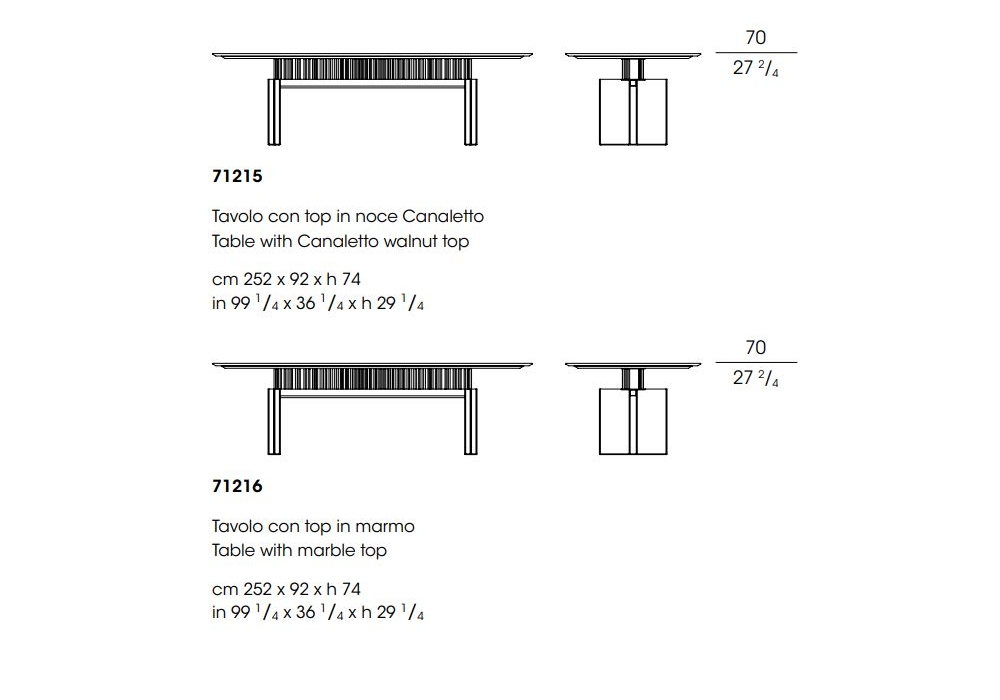 70
27 $^2/_4$

71215

Tavolo con top in noce Canaletto
Table with Canaletto walnut top

cm 252 x 92 x h 74
in 99 $^1/_4$ x 36 $^1/_4$ x h 29 $^1/_4$

70
27 $^2/_4$

71216

Tavolo con top in marmo
Table with marble top

cm 252 x 92 x h 74
in 99 $^1/_4$ x 36 $^1/_4$ x h 29 $^1/_4$